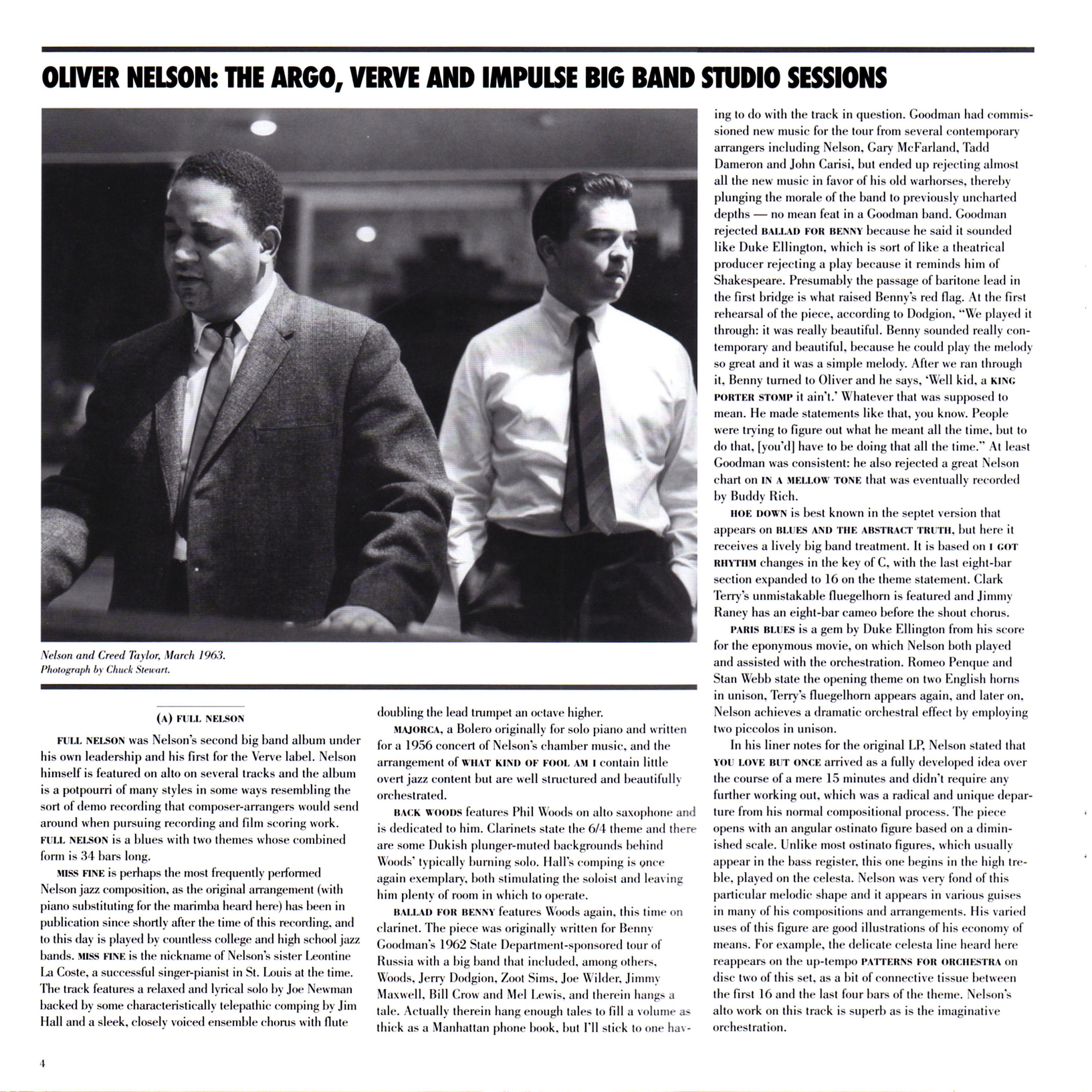 OLIVER NELSON: THE ARGO, VERVE AND IMPULSE BIG BAND STUDIO SESSIONS

Nelson and Creed Taylor, March 1963.
Photograph by Chuck Stewart.

(A) FULL NELSON

FULL NELSON was Nelson's second big band album under his own leadership and his first for the Verve label. Nelson himself is featured on alto on several tracks and the album is a potpourri of many styles in some ways resembling the sort of demo recording that composer-arrangers would send around when pursuing recording and film scoring work. FULL NELSON is a blues with two themes whose combined form is 34 bars long.

MISS FINE is perhaps the most frequently performed Nelson jazz composition, as the original arrangement (with piano substituting for the marimba heard here) has been in publication since shortly after the time of this recording, and to this day is played by countless college and high school jazz bands. MISS FINE is the nickname of Nelson's sister Leontine La Coste, a successful singer-pianist in St. Louis at the time. The track features a relaxed and lyrical solo by Joe Newman backed by some characteristically telepathic comping by Jim Hall and a sleek, closely voiced ensemble chorus with flute doubling the lead trumpet an octave higher.

MAJORCA, a Bolero originally for solo piano and written for a 1956 concert of Nelson's chamber music, and the arrangement of WHAT KIND OF FOOL AM I contain little overt jazz content but are well structured and beautifully orchestrated.

BACK WOODS features Phil Woods on alto saxophone and is dedicated to him. Clarinets state the 6/4 theme and there are some Dukish plunger-muted backgrounds behind Woods' typically burning solo. Hall's comping is once again exemplary, both stimulating the soloist and leaving him plenty of room in which to operate.

BALLAD FOR BENNY features Woods again, this time on clarinet. The piece was originally written for Benny Goodman's 1962 State Department-sponsored tour of Russia with a big band that included, among others, Woods, Jerry Dodgion, Zoot Sims, Joe Wilder, Jimmy Maxwell, Bill Crow and Mel Lewis, and therein hangs a tale. Actually therein hang enough tales to fill a volume as thick as a Manhattan phone book, but I'll stick to one having to do with the track in question. Goodman had commissioned new music for the tour from several contemporary arrangers including Nelson, Gary McFarland, Tadd Dameron and John Carisi, but ended up rejecting almost all the new music in favor of his old warhorses, thereby plunging the morale of the band to previously uncharted depths — no mean feat in a Goodman band. Goodman rejected BALLAD FOR BENNY because he said it sounded like Duke Ellington, which is sort of like a theatrical producer rejecting a play because it reminds him of Shakespeare. Presumably the passage of baritone lead in the first bridge is what raised Benny's red flag. At the first rehearsal of the piece, according to Dodgion, "We played it through: it was really beautiful. Benny sounded really contemporary and beautiful, because he could play the melody so great and it was a simple melody. After we ran through it, Benny turned to Oliver and he says, 'Well kid, a KING PORTER STOMP it ain't.' Whatever that was supposed to mean. He made statements like that, you know. People were trying to figure out what he meant all the time, but to do that, [you'd] have to be doing that all the time." At least Goodman was consistent: he also rejected a great Nelson chart on IN A MELLOW TONE that was eventually recorded by Buddy Rich.

HOE DOWN is best known in the septet version that appears on BLUES AND THE ABSTRACT TRUTH, but here it receives a lively big band treatment. It is based on I GOT RHYTHM changes in the key of C, with the last eight-bar section expanded to 16 on the theme statement. Clark Terry's unmistakable fluegelhorn is featured and Jimmy Raney has an eight-bar cameo before the shout chorus.

PARIS BLUES is a gem by Duke Ellington from his score for the eponymous movie, on which Nelson both played and assisted with the orchestration. Romeo Penque and Stan Webb state the opening theme on two English horns in unison, Terry's fluegelhorn appears again, and later on, Nelson achieves a dramatic orchestral effect by employing two piccolos in unison.

In his liner notes for the original LP, Nelson stated that YOU LOVE BUT ONCE arrived as a fully developed idea over the course of a mere 15 minutes and didn't require any further working out, which was a radical and unique departure from his normal compositional process. The piece opens with an angular ostinato figure based on a diminished scale. Unlike most ostinato figures, which usually appear in the bass register, this one begins in the high treble, played on the celesta. Nelson was very fond of this particular melodic shape and it appears in various guises in many of his compositions and arrangements. His varied uses of this figure are good illustrations of his economy of means. For example, the delicate celesta line heard here reappears on the up-tempo PATTERNS FOR ORCHESTRA on disc two of this set, as a bit of connective tissue between the first 16 and the last four bars of the theme. Nelson's alto work on this track is superb as is the imaginative orchestration.

4